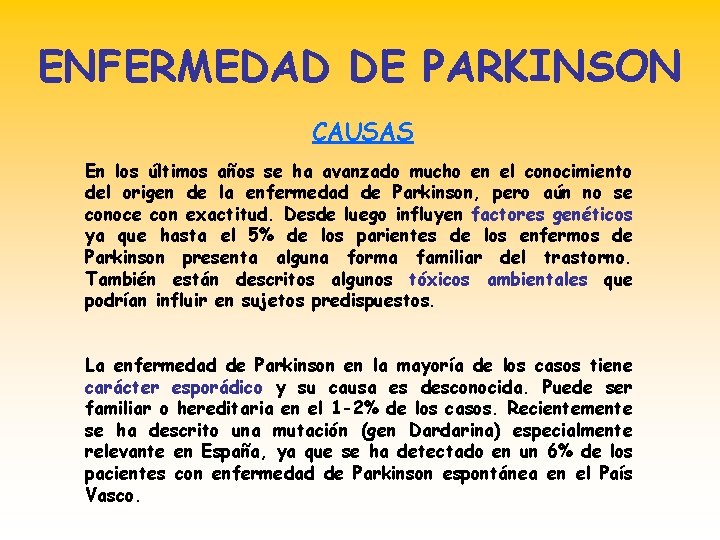 ENFERMEDAD DE PARKINSON

CAUSAS

En los últimos años se ha avanzado mucho en el conocimiento del origen de la enfermedad de Parkinson, pero aún no se conoce con exactitud. Desde luego influyen factores genéticos ya que hasta el 5% de los parientes de los enfermos de Parkinson presenta alguna forma familiar del trastorno. También están descritos algunos tóxicos ambientales que podrían influir en sujetos predispuestos.

La enfermedad de Parkinson en la mayoría de los casos tiene carácter esporádico y su causa es desconocida. Puede ser familiar o hereditaria en el 1-2% de los casos. Recientemente se ha descrito una mutación (gen Dardarina) especialmente relevante en España, ya que se ha detectado en un 6% de los pacientes con enfermedad de Parkinson espontánea en el País Vasco.